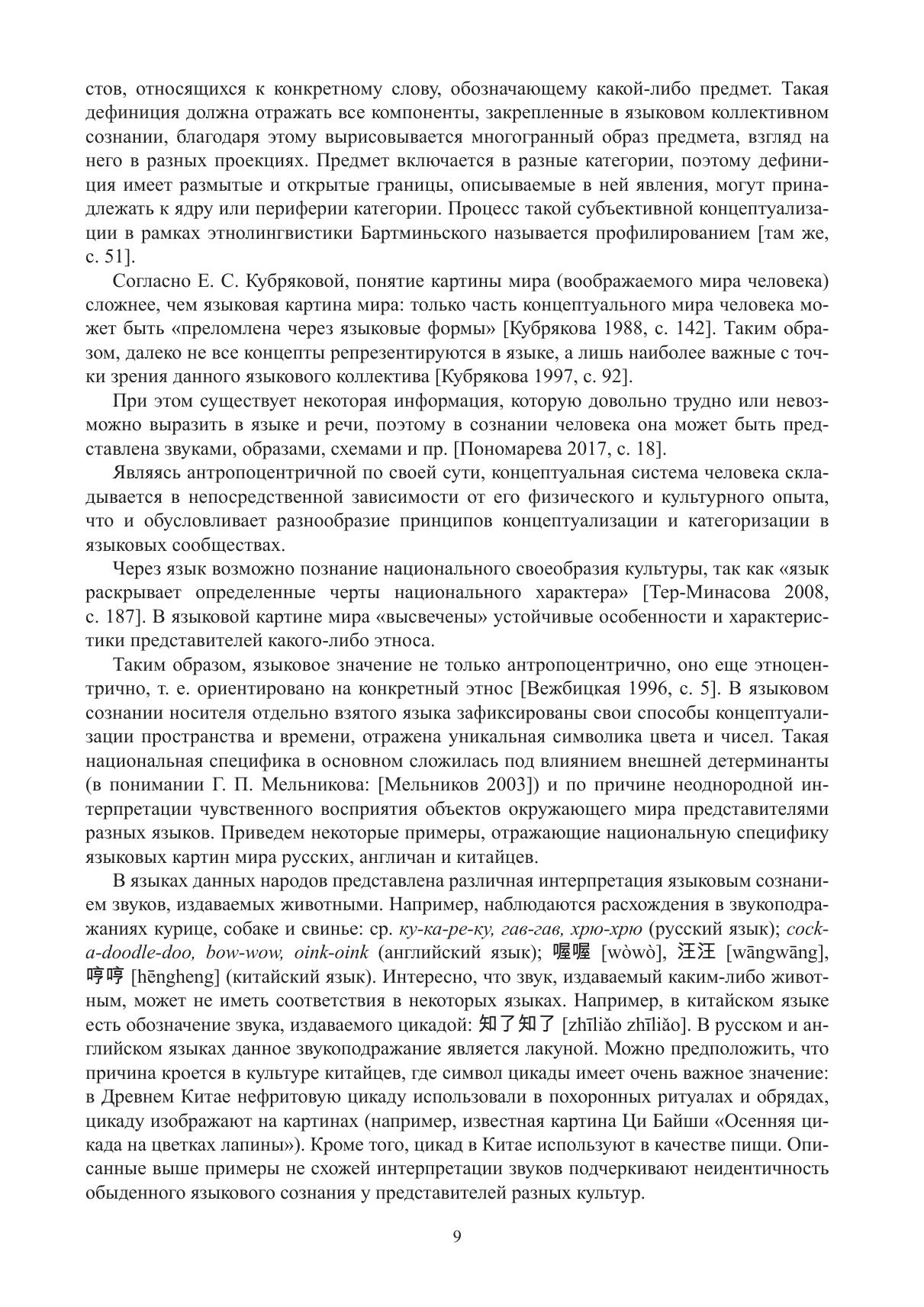 стов, относящихся к конкретному слову, обозначающему какой-либо предмет. Такая дефиниция должна отражать все компоненты, закрепленные в языковом коллективном сознании, благодаря этому вырисовывается многогранный образ предмета, взгляд на него в разных проекциях. Предмет включается в разные категории, поэтому дефиниция имеет размытые и открытые границы, описываемые в ней явления, могут принадлежать к ядру или периферии категории. Процесс такой субъективной концептуализации в рамках этнолингвистики Бартминьского называется профилированием [там же, с. 51].

Согласно Е. С. Кубряковой, понятие картины мира (воображаемого мира человека) сложнее, чем языковая картина мира: только часть концептуального мира человека может быть «преломлена через языковые формы» [Кубрякова 1988, с. 142]. Таким образом, далеко не все концепты репрезентируются в языке, а лишь наиболее важные с точки зрения данного языкового коллектива [Кубрякова 1997, с. 92].

При этом существует некоторая информация, которую довольно трудно или невозможно выразить в языке и речи, поэтому в сознании человека она может быть представлена звуками, образами, схемами и пр. [Пономарева 2017, с. 18].

Являясь антропоцентричной по своей сути, концептуальная система человека складывается в непосредственной зависимости от его физического и культурного опыта, что и обусловливает разнообразие принципов концептуализации и категоризации в языковых сообществах.

Через язык возможно познание национального своеобразия культуры, так как «язык раскрывает определенные черты национального характера» [Тер-Минасова 2008, с. 187]. В языковой картине мира «высвечены» устойчивые особенности и характеристики представителей какого-либо этноса.

Таким образом, языковое значение не только антропоцентрично, оно еще этноцентрично, т. е. ориентировано на конкретный этнос [Вежбицкая 1996, с. 5]. В языковом сознании носителя отдельно взятого языка зафиксированы свои способы концептуализации пространства и времени, отражена уникальная символика цвета и чисел. Такая национальная специфика в основном сложилась под влиянием внешней детерминанты (в понимании Г. П. Мельникова: [Мельников 2003]) и по причине неоднородной интерпретации чувственного восприятия объектов окружающего мира представителями разных языков. Приведем некоторые примеры, отражающие национальную специфику языковых картин мира русских, англичан и китайцев.

В языках данных народов представлена различная интерпретация языковым сознанием звуков, издаваемых животными. Например, наблюдаются расхождения в звукоподражаниях курице, собаке и свинье: ср. ку-ка-ре-ку, гав-гав, хрю-хрю (русский язык); cock-a-doodle-doo, bow-wow, oink-oink (английский язык); 喔喔 [wòwò], 汪汪 [wāngwāng], 哼哼 [hēngheng] (китайский язык). Интересно, что звук, издаваемый каким-либо животным, может не иметь соответствия в некоторых языках. Например, в китайском языке есть обозначение звука, издаваемого цикадой: 知了知了 [zhīliǎo zhīliǎo]. В русском и английском языках данное звукоподражание является лакуной. Можно предположить, что причина кроется в культуре китайцев, где символ цикады имеет очень важное значение: в Древнем Китае нефритовую цикаду использовали в похоронных ритуалах и обрядах, цикаду изображают на картинах (например, известная картина Ци Байши «Осенняя цикада на цветках лапины»). Кроме того, цикад в Китае используют в качестве пищи. Описанные выше примеры не схожей интерпретации звуков подчеркивают неидентичность обыденного языкового сознания у представителей разных культур.

9